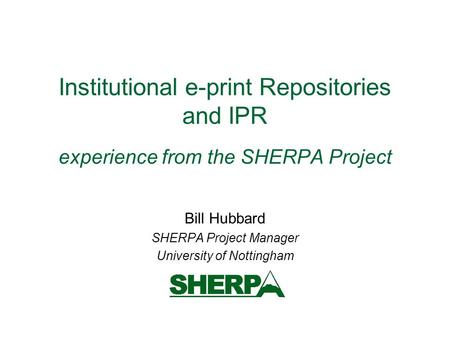 Institutional e-print Repositories and IPR

experience from the SHERPA Project

Bill Hubbard
SHERPA Project Manager
University of Nottingham

SHERPA